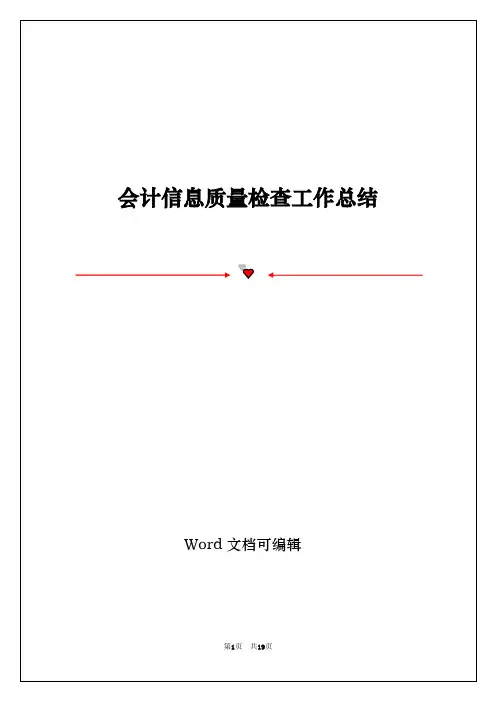 会计信息质量检查工作总结

Word文档可编辑

第1页 共19页